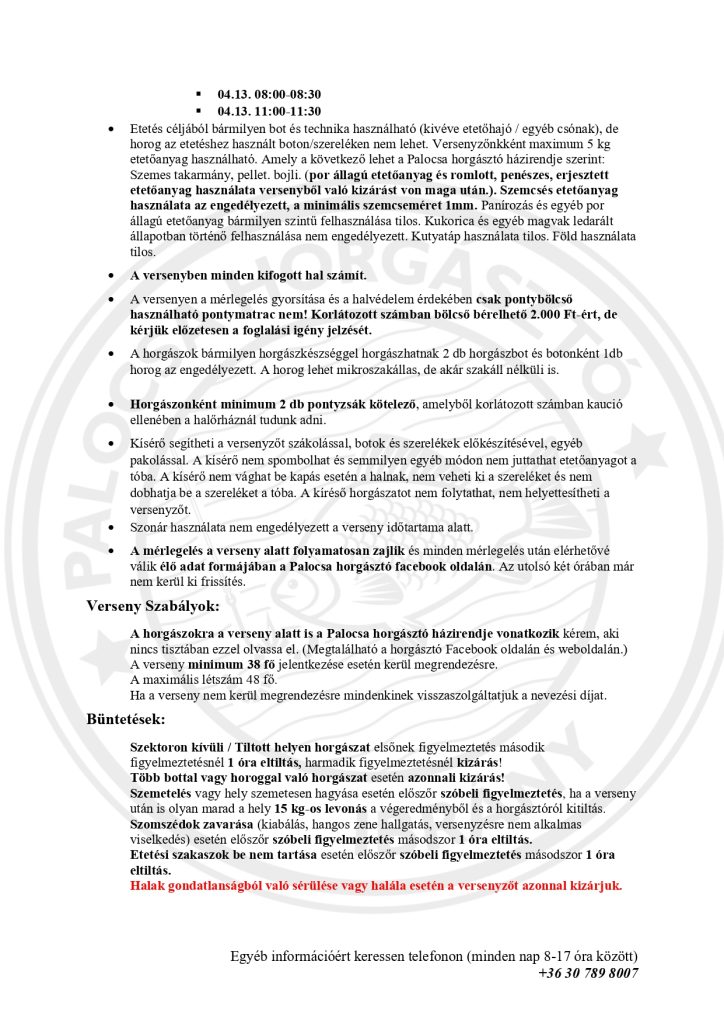 ▪ 04.13. 08:00-08:30
▪ 04.13. 11:00-11:30

• Etetés céljából bármilyen bot és technika használható (kivéve etetőhajó / egyéb csónak), de horog az etetéshez használt boton/szereléken nem lehet. Versenyzőnkként maximum 5 kg etetőanyag használható. Amely a következő lehet a Palocsa horgásztó házirendje szerint: Szemes takarmány, pellet. bojli. (por állagú etetőanyag és romlott, penészes, erjesztett etetőanyag használata versenyből való kizárást von maga után.). Szemcsés etetőanyag használata az engedélyezett, a minimális szemcseméret 1mm. Panírozás és egyéb por állagú etetőanyag bármilyen szintű felhasználása tilos. Kukorica és egyéb magvak ledarált állapotban történő felhasználása nem engedélyezett. Kutyatáp használata tilos. Föld használata tilos.

• A versenyben minden kifogott hal számít.

• A versenyen a mérlegelés gyorsítása és a halvédelem érdekében csak pontybölcső használható pontymatrac nem! Korlátozott számban bölcső bérelhető 2.000 Ft-ért, de kérjük előzetesen a foglalási igény jelzését.

• A horgászok bármilyen horgászkészséggel horgászhatnak 2 db horgászbot és botonként 1db horog az engedélyezett. A horog lehet mikroszakállas, de akár szakáll nélküli is.

• Horgászonként minimum 2 db pontyzsák kötelező, amelyből korlátozott számban kaució ellenében a halőrháznál tudunk adni.

• Kísérő segítheti a versenyzőt szákolással, botok és szerelékek előkészítésével, egyéb pakolással. A kísérő nem spombolhat és semmilyen egyéb módon nem juttathat etetőanyagot a tóba. A kísérő nem vághat be kapás esetén a halnak, nem veheti ki a szereléket és nem dobhatja be a szereléket a tóba. A kíréső horgászatot nem folytathat, nem helyettesítheti a versenyzőt.

• Szonár használata nem engedélyezett a verseny időtartama alatt.

• A mérlegelés a verseny alatt folyamatosan zajlik és minden mérlegelés után elérhetővé válik élő adat formájában a Palocsa horgásztó facebook oldalán. Az utolsó két órában már nem kerül ki frissítés.

Verseny Szabályok:

A horgászokra a verseny alatt is a Palocsa horgásztó házirendje vonatkozik kérem, aki nincs tisztában ezzel olvassa el. (Megtalálható a horgásztó Facebook oldalán és weboldalán.)
A verseny minimum 38 fő jelentkezése esetén kerül megrendezésre.
A maximális létszám 48 fő.
Ha a verseny nem kerül megrendezésre mindenkinek visszaszolgáltatjuk a nevezési díjat.

Büntetések:

Szektoron kívüli / Tiltott helyen horgászat elsőnek figyelmeztetés második figyelmeztetésnél 1 óra eltiltás, harmadik figyelmeztetésnél kizárás!
Több bottal vagy horoggal való horgászat esetén azonnali kizárás!
Szemetelés vagy hely szemetesen hagyása esetén először szóbeli figyelmeztetés, ha a verseny után is olyan marad a hely 15 kg-os levonás a végeredményből és a horgásztóról kitiltás.
Szomszédok zavarása (kiabálás, hangos zene hallgatás, versenyzésre nem alkalmas viselkedés) esetén először szóbeli figyelmeztetés másodszor 1 óra eltiltás.
Etetési szakaszok be nem tartása esetén először szóbeli figyelmeztetés másodszor 1 óra eltiltás.
Halak gondatlanságból való sérülése vagy halála esetén a versenyzőt azonnal kizárjuk.

Egyéb információért keressen telefonon (minden nap 8-17 óra között)
+36 30 789 8007